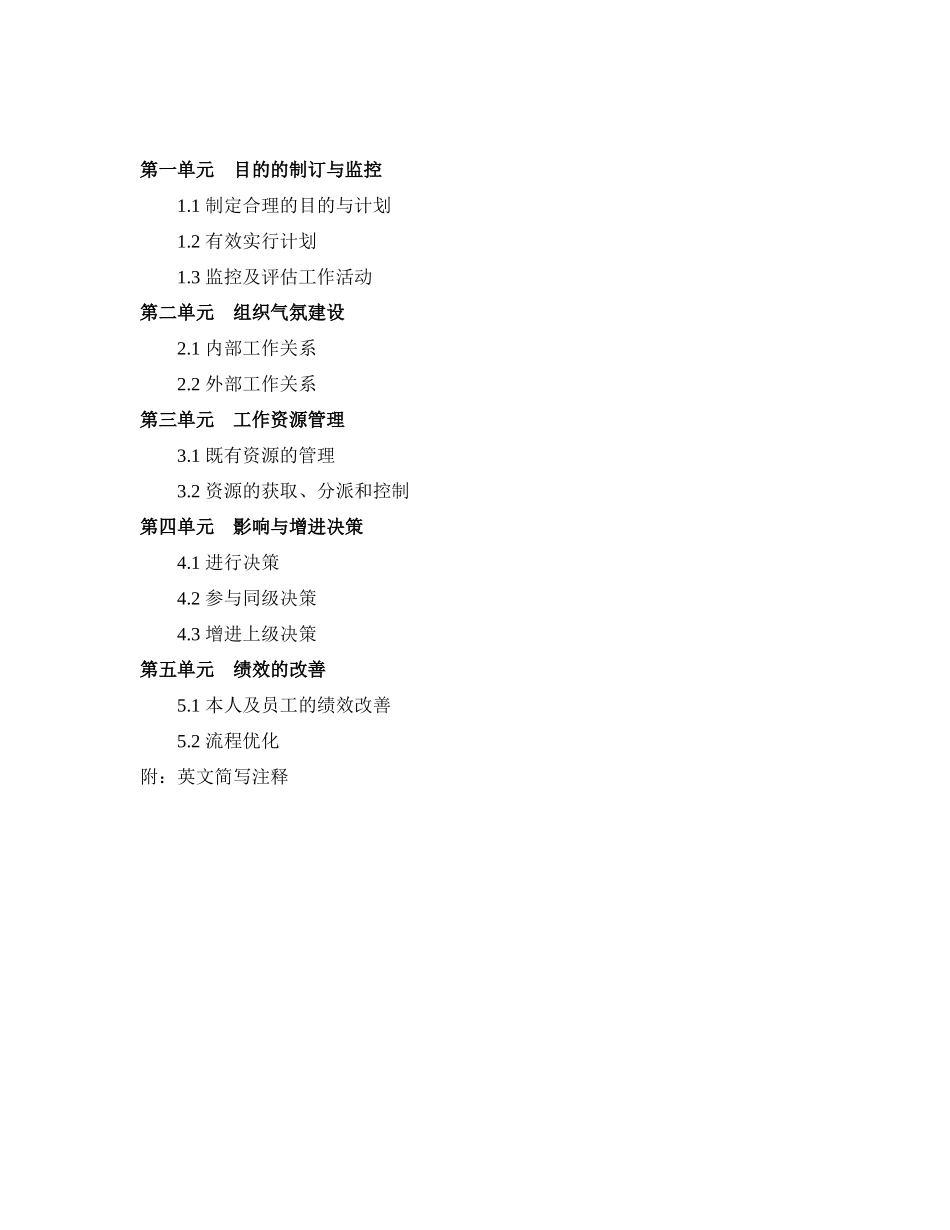 第一单元　目的的制订与监控

1.1 制定合理的目的与计划

1.2 有效实行计划

1.3 监控及评估工作活动

第二单元　组织气氛建设

2.1 内部工作关系

2.2 外部工作关系

第三单元　工作资源管理

3.1 既有资源的管理

3.2 资源的获取、分派和控制

第四单元　影响与增进决策

4.1 进行决策

4.2 参与同级决策

4.3 增进上级决策

第五单元　绩效的改善

5.1 本人及员工的绩效改善

5.2 流程优化

附：英文简写注释